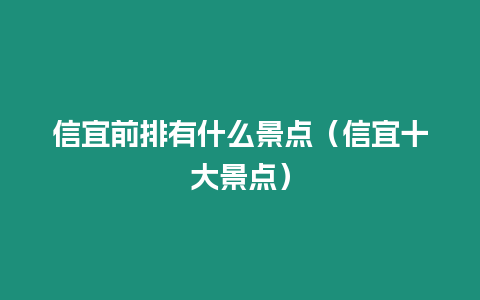 信宜前排有什么景点（信宜十大景点）